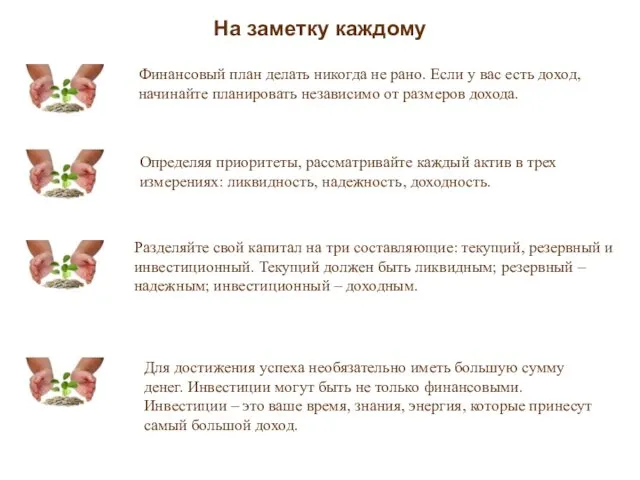 На заметку каждому

Финансовый план делать никогда не рано. Если у вас есть доход, начинайте планировать независимо от размеров дохода.

Определяя приоритеты, рассматривайте каждый актив в трех измерениях: ликвидность, надежность, доходность.

Разделяйте свой капитал на три составляющие: текущий, резервный и инвестиционный. Текущий должен быть ликвидным; резервный – надежным; инвестиционный – доходным.

Для достижения успеха необязательно иметь большую сумму денег. Инвестиции могут быть не только финансовыми. Инвестиции – это ваше время, знания, энергия, которые принесут самый большой доход.